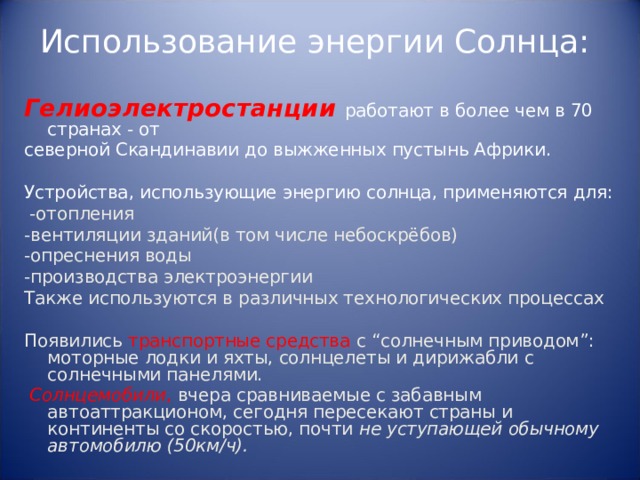 Использование энергии Солнца:

Гелиоэлектростанции работают в более чем в 70 странах - от северной Скандинавии до выжженных пустынь Африки.

Устройства, использующие энергию солнца, применяются для:
-отопления
-вентиляции зданий(в том числе небоскрёбов)
-опреснения воды
-производства электроэнергии
Также используются в различных технологических процессах

Появились транспортные средства с “солнечным приводом”: моторные лодки и яхты, солнцелеты и дирижабли с солнечными панелями.
Солнцемобили, вчера сравниваемые с забавным автоаттракционом, сегодня пересекают страны и континенты со скоростью, почти не уступающей обычному автомобилю (50км/ч).